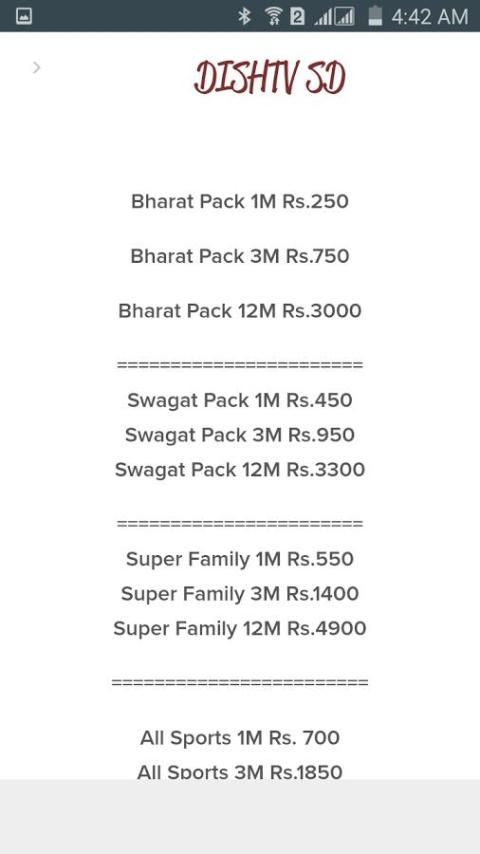 4:42 AM

DISHTV SD

Bharat Pack 1M Rs.250

Bharat Pack 3M Rs.750

Bharat Pack 12M Rs.3000

========================

Swagat Pack 1M Rs.450
Swagat Pack 3M Rs.950
Swagat Pack 12M Rs.3300

========================

Super Family 1M Rs.550
Super Family 3M Rs.1400
Super Family 12M Rs.4900

========================

All Sports 1M Rs. 700
All Sports 3M Rs.1850